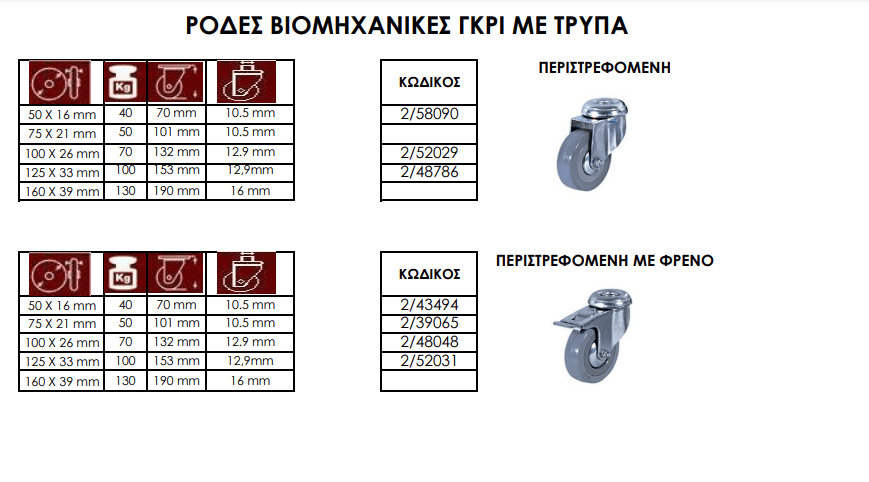 ΡΟΔΕΣ ΒΙΟΜΗΧΑΝΙΚΕΣ ΓΚΡΙ ΜΕ ΤΡΥΠΑ

|  | Kg |  |  |
|---|---|---|---|
| 50 X 16 mm | 40 | 70 mm | 10.5 mm |
| 75 X 21 mm | 50 | 101 mm | 10.5 mm |
| 100 X 26 mm | 70 | 132 mm | 12.9 mm |
| 125 X 33 mm | 100 | 153 mm | 12,9mm |
| 160 X 39 mm | 130 | 190 mm | 16 mm |

| ΚΩΔΙΚΟΣ |
|---|
| 2/58090 |
|  |
| 2/52029 |
| 2/48786 |
|  |

ΠΕΡΙΣΤΡΕΦΟΜΕΝΗ

|  | Kg |  |  |
|---|---|---|---|
| 50 X 16 mm | 40 | 70 mm | 10.5 mm |
| 75 X 21 mm | 50 | 101 mm | 10.5 mm |
| 100 X 26 mm | 70 | 132 mm | 12.9 mm |
| 125 X 33 mm | 100 | 153 mm | 12,9mm |
| 160 X 39 mm | 130 | 190 mm | 16 mm |

| ΚΩΔΙΚΟΣ |
|---|
| 2/43494 |
| 2/39065 |
| 2/48048 |
| 2/52031 |
|  |

ΠΕΡΙΣΤΡΕΦΟΜΕΝΗ ΜΕ ΦΡΕΝΟ